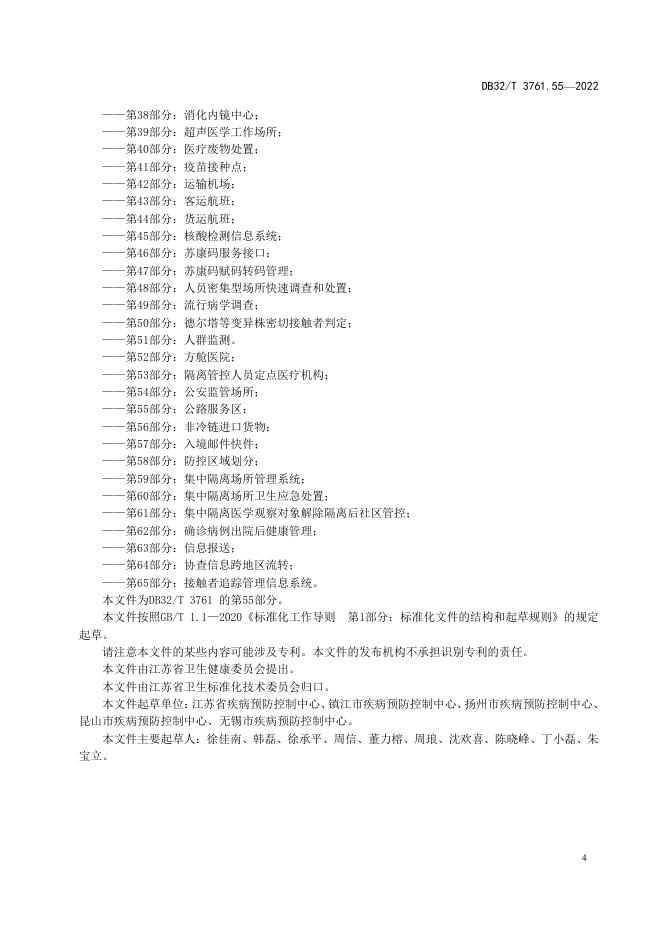 DB32/T 3761.55—2022

——第38部分：消化内镜中心；
——第39部分：超声医学工作场所；
——第40部分：医疗废物处置；
——第41部分：疫苗接种点；
——第42部分：运输机场；
——第43部分：客运航班；
——第44部分：货运航班；
——第45部分：核酸检测信息系统；
——第46部分：苏康码服务接口；
——第47部分：苏康码赋码转码管理；
——第48部分：人员密集型场所快速调查和处置；
——第49部分：流行病学调查；
——第50部分：德尔塔等变异株密切接触者判定；
——第51部分：人群监测。
——第52部分：方舱医院；
——第53部分：隔离管控人员定点医疗机构；
——第54部分：公安监管场所；
——第55部分：公路服务区；
——第56部分：非冷链进口货物；
——第57部分：入境邮件快件；
——第58部分：防控区域划分；
——第59部分：集中隔离场所管理系统；
——第60部分：集中隔离场所卫生应急处置；
——第61部分：集中隔离医学观察对象解除隔离后社区管控；
——第62部分：确诊病例出院后健康管理；
——第63部分：信息报送；
——第64部分：协查信息跨地区流转；
——第65部分：接触者追踪管理信息系统。
本文件为DB32/T 3761 的第55部分。
本文件按照GB/T 1.1—2020《标准化工作导则 第1部分：标准化文件的结构和起草规则》的规定起草。
请注意本文件的某些内容可能涉及专利。本文件的发布机构不承担识别专利的责任。
本文件由江苏省卫生健康委员会提出。
本文件由江苏省卫生标准化技术委员会归口。
本文件起草单位：江苏省疾病预防控制中心、镇江市疾病预防控制中心、扬州市疾病预防控制中心、昆山市疾病预防控制中心、无锡市疾病预防控制中心。
本文件主要起草人：徐佳南、韩磊、徐承平、周信、董力榕、周琅、沈欢喜、陈晓峰、丁小磊、朱宝立。

4